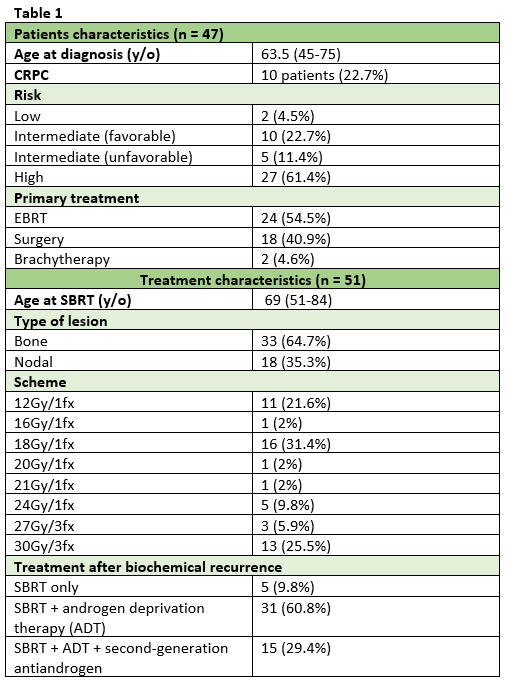 Table 1

| Patients characteristics (n = 47) | |
|---|---|
| Age at diagnosis (y/o) | 63.5 (45-75) |
| CRPC | 10 patients (22.7%) |
| Risk | |
| Low | 2 (4.5%) |
| Intermediate (favorable) | 10 (22.7%) |
| Intermediate (unfavorable) | 5 (11.4%) |
| High | 27 (61.4%) |
| Primary treatment | |
| EBRT | 24 (54.5%) |
| Surgery | 18 (40.9%) |
| Brachytherapy | 2 (4.6%) |
| Treatment characteristics (n = 51) | |
| Age at SBRT (y/o) | 69 (51-84) |
| Type of lesion | |
| Bone | 33 (64.7%) |
| Nodal | 18 (35.3%) |
| Scheme | |
| 12Gy/1fx | 11 (21.6%) |
| 16Gy/1fx | 1 (2%) |
| 18Gy/1fx | 16 (31.4%) |
| 20Gy/1fx | 1 (2%) |
| 21Gy/1fx | 1 (2%) |
| 24Gy/1fx | 5 (9.8%) |
| 27Gy/3fx | 3 (5.9%) |
| 30Gy/3fx | 13 (25.5%) |
| Treatment after biochemical recurrence | |
| SBRT only | 5 (9.8%) |
| SBRT + androgen deprivation therapy (ADT) | 31 (60.8%) |
| SBRT + ADT + second-generation antiandrogen | 15 (29.4%) |